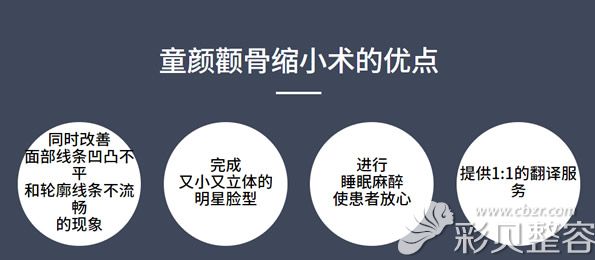 童颜颧骨缩小术的优点

同时改善面部线条凹凸不平和轮廓线条不流畅的现象

完成又小又立体的明星脸型

进行睡眠麻醉使患者放心

提供1:1的翻译服务

www.cbzr.com
彩贝整容